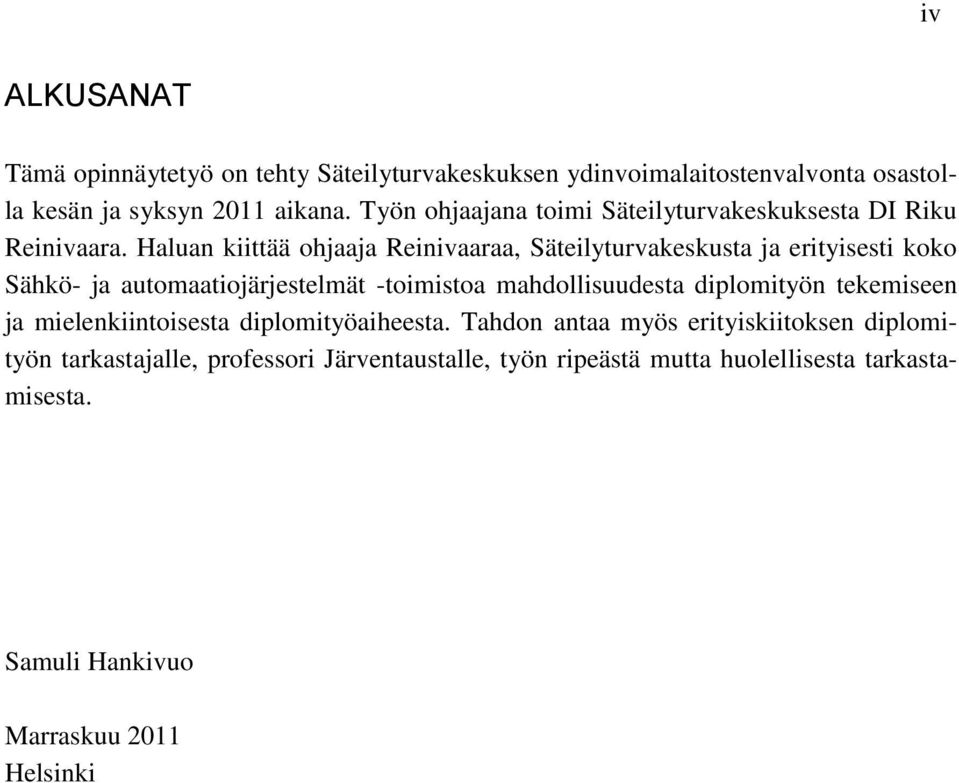 iv

ALKUSANAT

Tämä opinnäytetyö on tehty Säteilyturvakeskuksen ydinvoimalaitostenvalvonta osastolla kesän ja syksyn 2011 aikana. Työn ohjaajana toimi Säteilyturvakeskuksesta DI Riku Reinivaara. Haluan kiittää ohjaaja Reinivaaraa, Säteilyturvakeskusta ja erityisesti koko Sähkö- ja automaatiojärjestelmät -toimistoa mahdollisuudesta diplomityön tekemiseen ja mielenkiintoisesta diplomityöaiheesta. Tahdon antaa myös erityiskiitoksen diplomityön tarkastajalle, professori Järventaustalle, työn ripeästä mutta huolellisesta tarkastamisesta.

Samuli Hankivuo

Marraskuu 2011
Helsinki